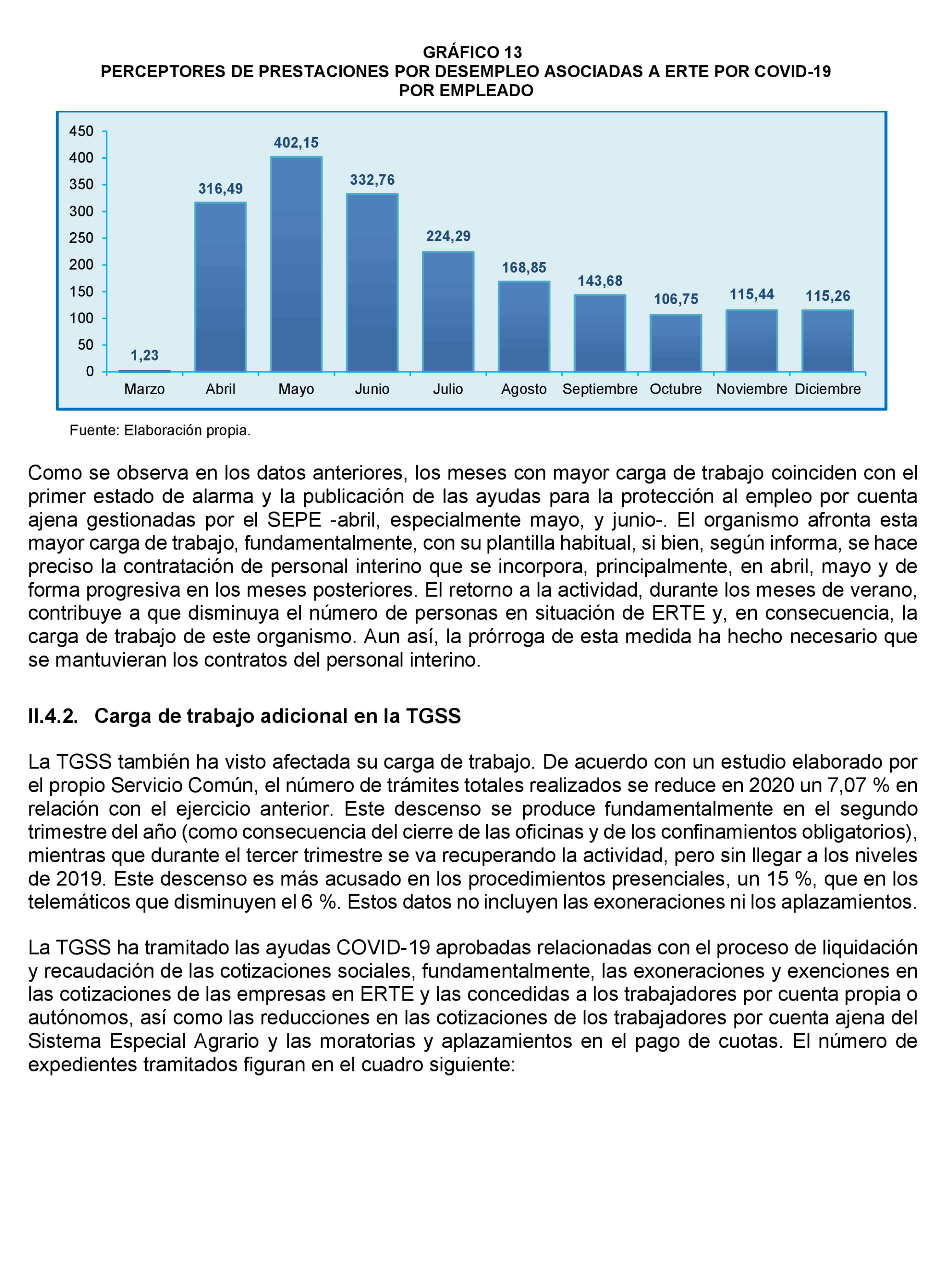 GRÁFICO 13
PERCEPTORES DE PRESTACIONES POR DESEMPLEO ASOCIADAS A ERTE POR COVID-19
POR EMPLEADO

450
400
350
300
250
200
150
100
50
0

1,23
316,49
402,15
332,76
224,29
168,85
143,68
106,75
115,44
115,26

Marzo Abril Mayo Junio Julio Agosto Septiembre Octubre Noviembre Diciembre

Fuente: Elaboración propia.

Como se observa en los datos anteriores, los meses con mayor carga de trabajo coinciden con el primer estado de alarma y la publicación de las ayudas para la protección al empleo por cuenta ajena gestionadas por el SEPE -abril, especialmente mayo, y junio-. El organismo afronta esta mayor carga de trabajo, fundamentalmente, con su plantilla habitual, si bien, según informa, se hace preciso la contratación de personal interino que se incorpora, principalmente, en abril, mayo y de forma progresiva en los meses posteriores. El retorno a la actividad, durante los meses de verano, contribuye a que disminuya el número de personas en situación de ERTE y, en consecuencia, la carga de trabajo de este organismo. Aun así, la prórroga de esta medida ha hecho necesario que se mantuvieran los contratos del personal interino.

II.4.2. Carga de trabajo adicional en la TGSS

La TGSS también ha visto afectada su carga de trabajo. De acuerdo con un estudio elaborado por el propio Servicio Común, el número de trámites totales realizados se reduce en 2020 un 7,07 % en relación con el ejercicio anterior. Este descenso se produce fundamentalmente en el segundo trimestre del año (como consecuencia del cierre de las oficinas y de los confinamientos obligatorios), mientras que durante el tercer trimestre se va recuperando la actividad, pero sin llegar a los niveles de 2019. Este descenso es más acusado en los procedimientos presenciales, un 15 %, que en los telemáticos que disminuyen el 6 %. Estos datos no incluyen las exoneraciones ni los aplazamientos.

La TGSS ha tramitado las ayudas COVID-19 aprobadas relacionadas con el proceso de liquidación y recaudación de las cotizaciones sociales, fundamentalmente, las exoneraciones y exenciones en las cotizaciones de las empresas en ERTE y las concedidas a los trabajadores por cuenta propia o autónomos, así como las reducciones en las cotizaciones de los trabajadores por cuenta ajena del Sistema Especial Agrario y las moratorias y aplazamientos en el pago de cuotas. El número de expedientes tramitados figuran en el cuadro siguiente: